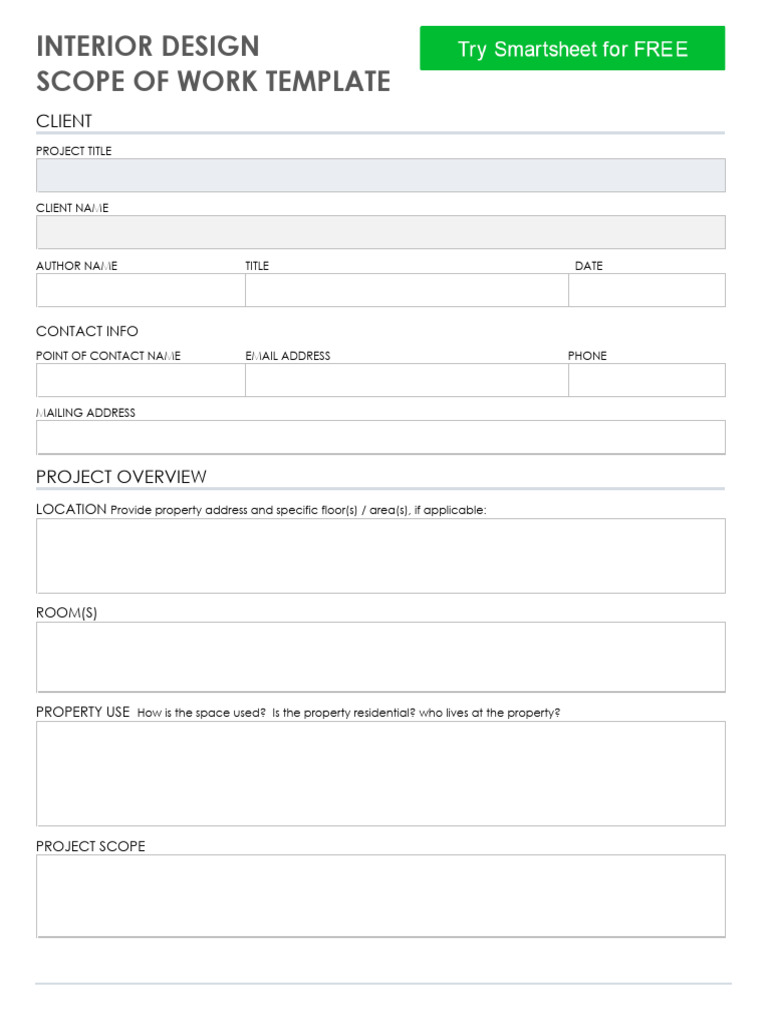 INTERIOR DESIGN
SCOPE OF WORK TEMPLATE

Try Smartsheet for FREE

CLIENT

PROJECT TITLE

CLIENT NAME

AUTHOR NAME

TITLE

DATE

CONTACT INFO

POINT OF CONTACT NAME

EMAIL ADDRESS

PHONE

MAILING ADDRESS

PROJECT OVERVIEW

LOCATION Provide property address and specific floor(s) / area(s), if applicable:

ROOM(S)

PROPERTY USE How is the space used? Is the property residential? who lives at the property?

PROJECT SCOPE